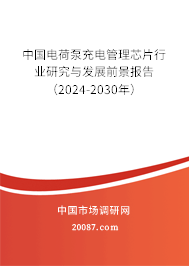 中国电荷泵充电管理芯片行业研究与发展前景报告（2024-2030年）

中国市场调研网

20087.com